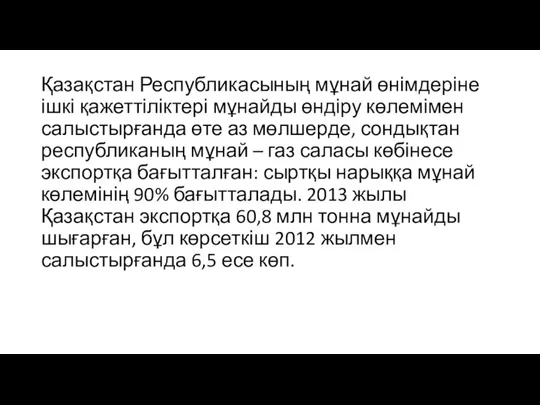 Қазақстан Республикасының мұнай өнімдеріне ішкі қажеттіліктері мұнайды өндіру көлемімен салыстырғанда өте аз мөлшерде, сондықтан республиканың мұнай – газ саласы көбінесе экспортқа бағытталған: сыртқы нарыққа мұнай көлемінің 90% бағытталады. 2013 жылы Қазақстан экспортқа 60,8 млн тонна мұнайды шығарған, бұл көрсеткіш 2012 жылмен салыстырғанда 6,5 есе көп.